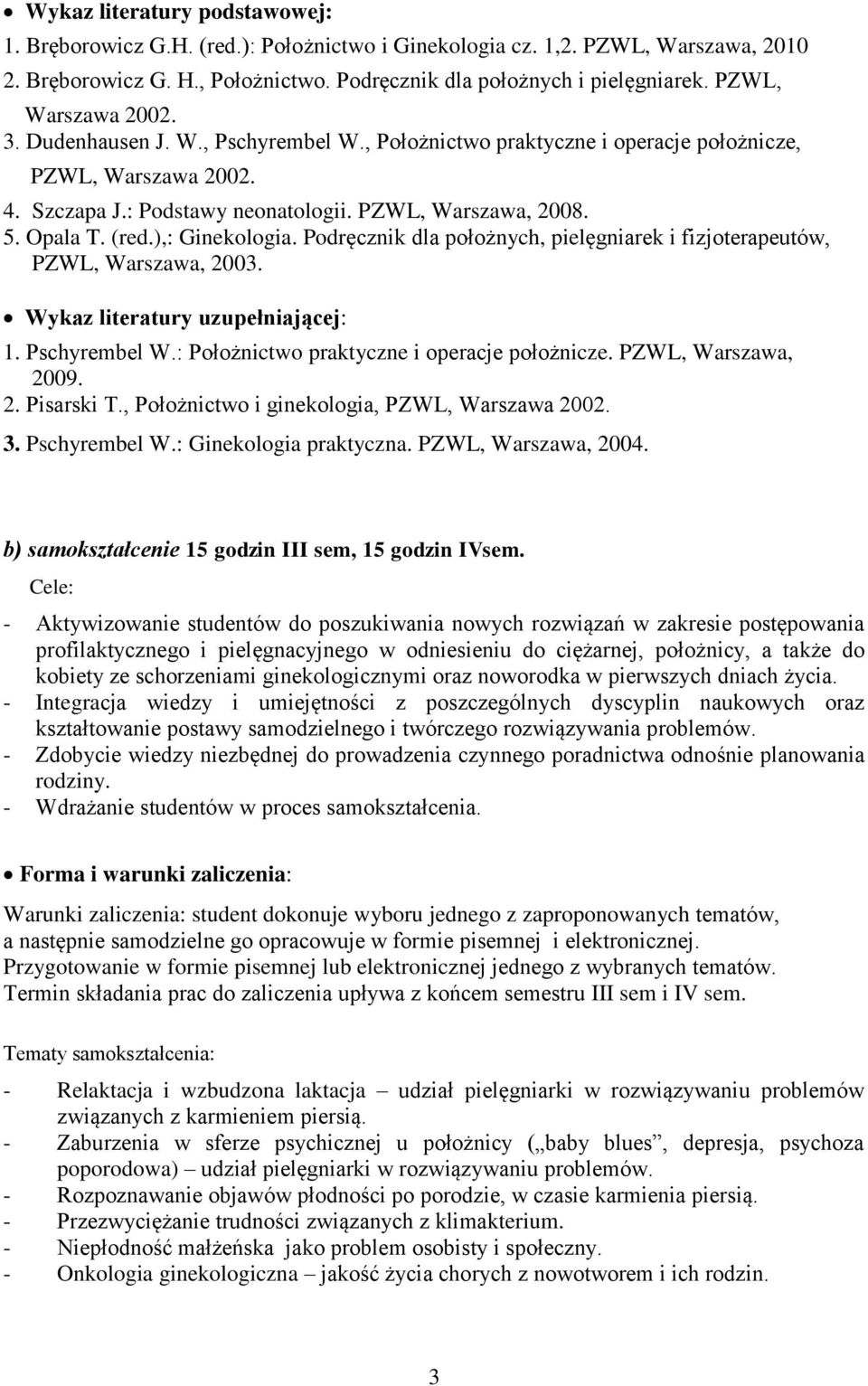 • Wykaz literatury podstawowej:
1. Bręborowicz G.H. (red.): Położnictwo i Ginekologia cz. 1,2. PZWL, Warszawa, 2010
2. Bręborowicz G. H., Położnictwo. Podręcznik dla położnych i pielęgniarek. PZWL, Warszawa 2002.
3. Dudenhausen J. W., Pschyrembel W., Położnictwo praktyczne i operacje położnicze, PZWL, Warszawa 2002.
4. Szczapa J.: Podstawy neonatologii. PZWL, Warszawa, 2008.
5. Opala T. (red.),: Ginekologia. Podręcznik dla położnych, pielęgniarek i fizjoterapeutów, PZWL, Warszawa, 2003.

• Wykaz literatury uzupełniającej:
1. Pschyrembel W.: Położnictwo praktyczne i operacje położnicze. PZWL, Warszawa, 2009.
2. Pisarski T., Położnictwo i ginekologia, PZWL, Warszawa 2002.
3. Pschyrembel W.: Ginekologia praktyczna. PZWL, Warszawa, 2004.

b) samokształcenie 15 godzin III sem, 15 godzin IVsem.
Cele:
- Aktywizowanie studentów do poszukiwania nowych rozwiązań w zakresie postępowania profilaktycznego i pielęgnacyjnego w odniesieniu do ciężarnej, położnicy, a także do kobiety ze schorzeniami ginekologicznymi oraz noworodka w pierwszych dniach życia.
- Integracja wiedzy i umiejętności z poszczególnych dyscyplin naukowych oraz kształtowanie postawy samodzielnego i twórczego rozwiązywania problemów.
- Zdobycie wiedzy niezbędnej do prowadzenia czynnego poradnictwa odnośnie planowania rodziny.
- Wdrażanie studentów w proces samokształcenia.

• Forma i warunki zaliczenia:
Warunki zaliczenia: student dokonuje wyboru jednego z zaproponowanych tematów, a następnie samodzielne go opracowuje w formie pisemnej i elektronicznej.
Przygotowanie w formie pisemnej lub elektronicznej jednego z wybranych tematów.
Termin składania prac do zaliczenia upływa z końcem semestru III sem i IV sem.

Tematy samokształcenia:

- Relaktacja i wzbudzona laktacja – udział pielęgniarki w rozwiązywaniu problemów związanych z karmieniem piersią.
- Zaburzenia w sferze psychicznej u położnicy („baby blues”, depresja, psychoza poporodowa) – udział pielęgniarki w rozwiązywaniu problemów.
- Rozpoznawanie objawów płodności po porodzie, w czasie karmienia piersią.
- Przezwyciężanie trudności związanych z klimakterium.
- Niepłodność małżeńska jako problem osobisty i społeczny.
- Onkologia ginekologiczna – jakość życia chorych z nowotworem i ich rodzin.

3